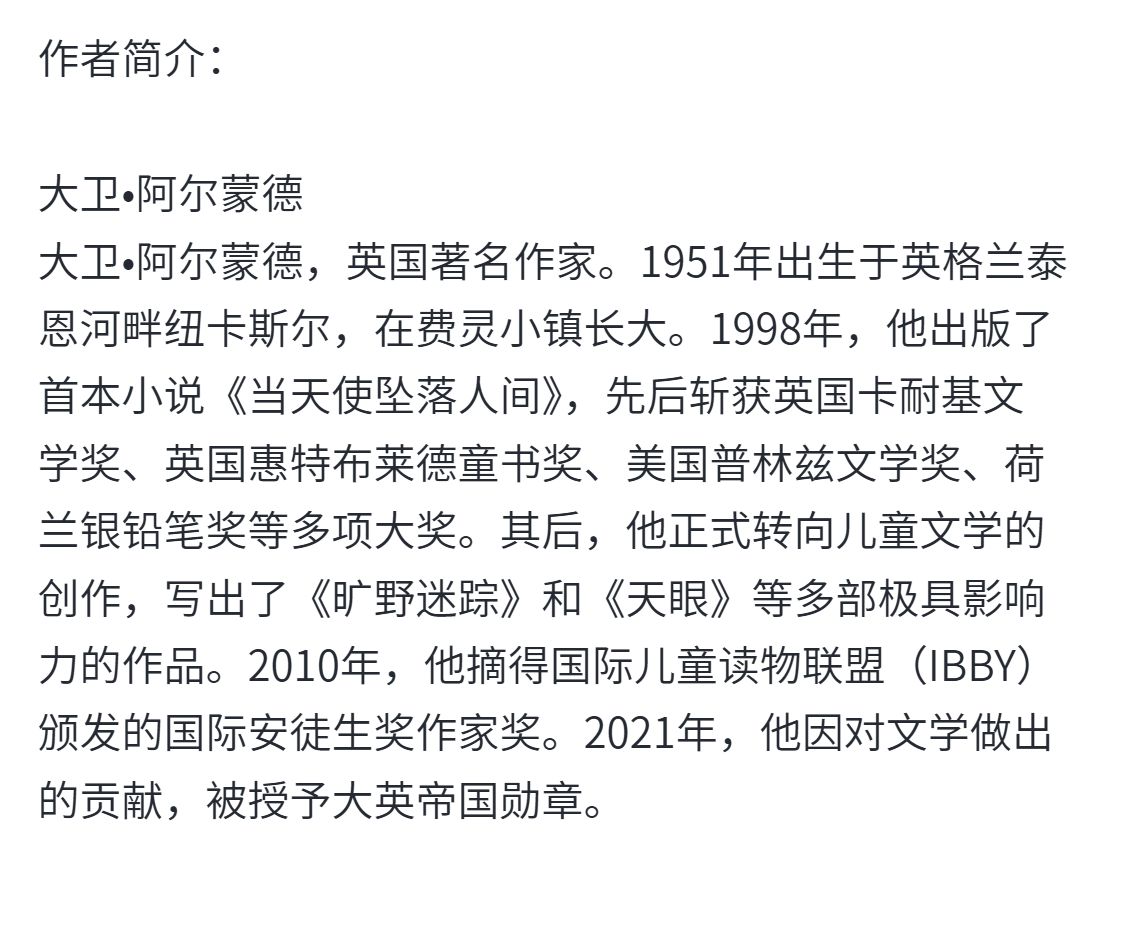 作者简介：

大卫•阿尔蒙德
大卫•阿尔蒙德，英国著名作家。1951年出生于英格兰泰恩河畔纽卡斯尔，在费灵小镇长大。1998年，他出版了首本小说《当天使坠落人间》，先后斩获英国卡耐基文学奖、英国惠特布莱德童书奖、美国普林兹文学奖、荷兰银铅笔奖等多项大奖。其后，他正式转向儿童文学的创作，写出了《旷野迷踪》和《天眼》等多部极具影响力的作品。2010年，他摘得国际儿童读物联盟（IBBY）颁发的国际安徒生奖作家奖。2021年，他因对文学做出的贡献，被授予大英帝国勋章。